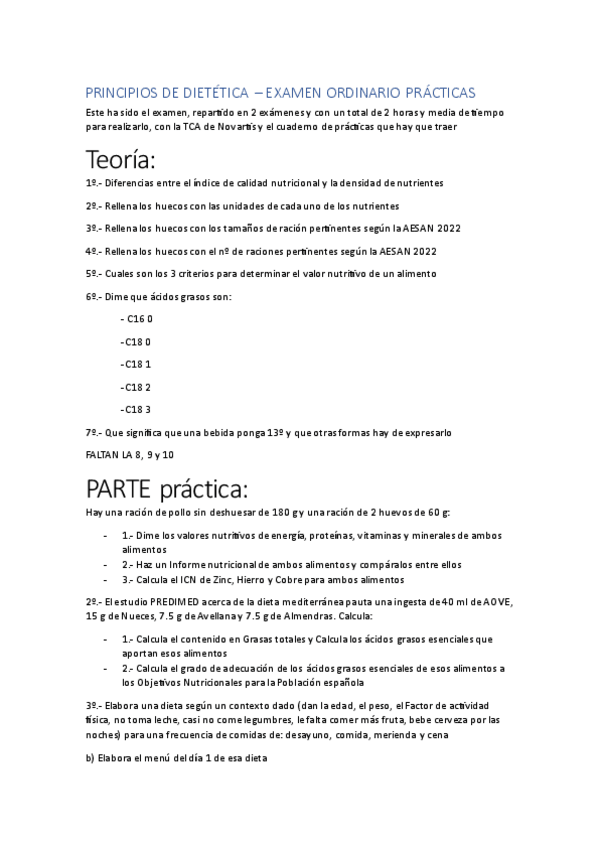 PRINCIPIOS DE DIETÉTICA – EXAMEN ORDINARIO PRÁCTICAS

Este ha sido el examen, repartido en 2 exámenes y con un total de 2 horas y media de tiempo para realizarlo, con la TCA de Novartis y el cuaderno de prácticas que hay que traer

Teoría:

1º.- Diferencias entre el índice de calidad nutricional y la densidad de nutrientes

2º.- Rellena los huecos con las unidades de cada uno de los nutrientes

3º.- Rellena los huecos con los tamaños de ración pertinentes según la AESAN 2022

4º.- Rellena los huecos con el nº de raciones pertinentes según la AESAN 2022

5º.- Cuales son los 3 criterios para determinar el valor nutritivo de un alimento

6º.- Dime que ácidos grasos son:

- C16 0

-C18 0

-C18 1

-C18 2

-C18 3

7º.- Que significa que una bebida ponga 13º y que otras formas hay de expresarlo

FALTAN LA 8, 9 y 10

PARTE práctica:

Hay una ración de pollo sin deshuesar de 180 g y una ración de 2 huevos de 60 g:

- 1.- Dime los valores nutritivos de energía, proteínas, vitaminas y minerales de ambos alimentos
- 2.- Haz un Informe nutricional de ambos alimentos y compáralos entre ellos
- 3.- Calcula el ICN de Zinc, Hierro y Cobre para ambos alimentos

2º.- El estudio PREDIMED acerca de la dieta mediterránea pauta una ingesta de 40 ml de AOVE, 15 g de Nueces, 7.5 g de Avellana y 7.5 g de Almendras. Calcula:

- 1.- Calcula el contenido en Grasas totales y Calcula los ácidos grasos esenciales que aportan esos alimentos
- 2.- Calcula el grado de adecuación de los ácidos grasos esenciales de esos alimentos a los Objetivos Nutricionales para la Población española

3º.- Elabora una dieta según un contexto dado (dan la edad, el peso, el Factor de actividad física, no toma leche, casi no come legumbres, le falta comer más fruta, bebe cerveza por las noches) para una frecuencia de comidas de: desayuno, comida, merienda y cena

b) Elabora el menú del día 1 de esa dieta